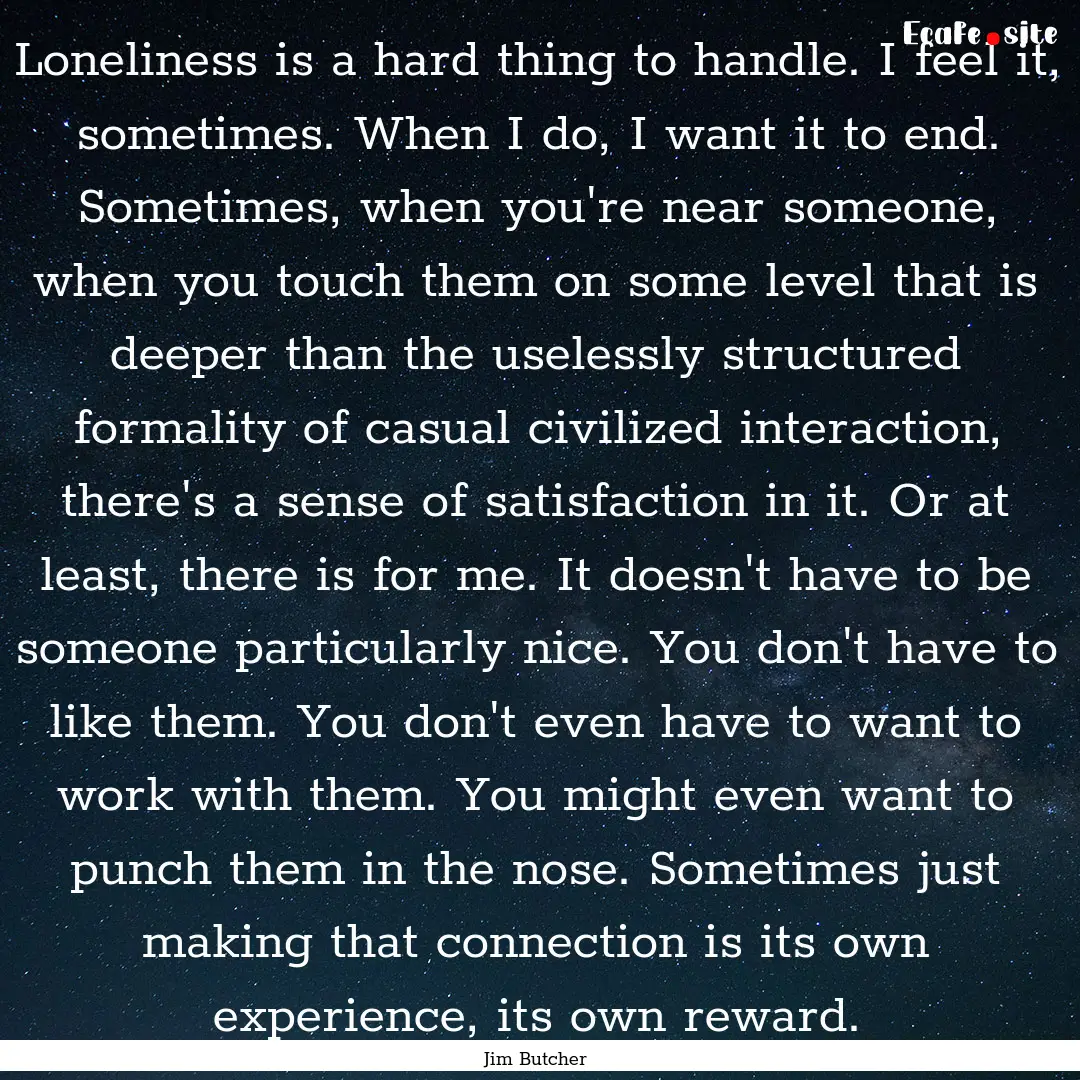 EcaFe.site

Loneliness is a hard thing to handle. I feel it, sometimes. When I do, I want it to end. Sometimes, when you're near someone, when you touch them on some level that is deeper than the uselessly structured formality of casual civilized interaction, there's a sense of satisfaction in it. Or at least, there is for me. It doesn't have to be someone particularly nice. You don't have to like them. You don't even have to want to work with them. You might even want to punch them in the nose. Sometimes just making that connection is its own experience, its own reward.

Jim Butcher